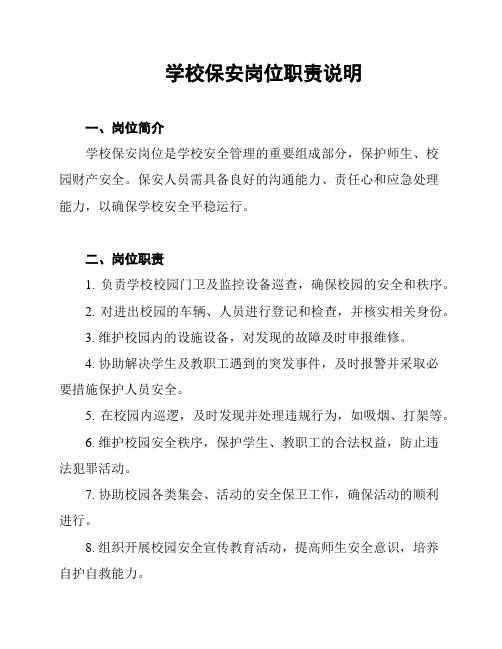 学校保安岗位职责说明

一、岗位简介

学校保安岗位是学校安全管理的重要组成部分，保护师生、校园财产安全。保安人员需具备良好的沟通能力、责任心和应急处理能力，以确保学校安全平稳运行。

二、岗位职责

1. 负责学校校园门卫及监控设备巡查，确保校园的安全和秩序。

2. 对进出校园的车辆、人员进行登记和检查，并核实相关身份。

3. 维护校园内的设施设备，对发现的故障及时申报维修。

4. 协助解决学生及教职工遇到的突发事件，及时报警并采取必要措施保护人员安全。

5. 在校园内巡逻，及时发现并处理违规行为，如吸烟、打架等。

6. 维护校园安全秩序，保护学生、教职工的合法权益，防止违法犯罪活动。

7. 协助校园各类集会、活动的安全保卫工作，确保活动的顺利进行。

8. 组织开展校园安全宣传教育活动，提高师生安全意识，培养自护自救能力。